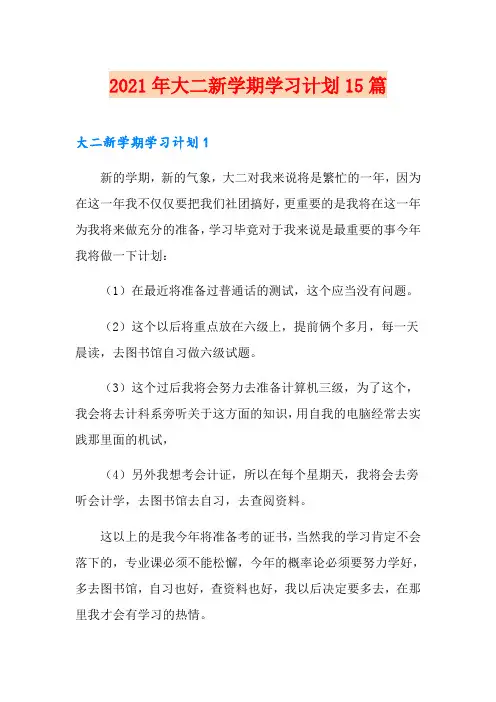 2021年大二新学期学习计划15篇

大二新学期学习计划1

新的学期，新的气象，大二对我来说将是繁忙的一年，因为在这一年我不仅仅要把我们社团搞好，更重要的是我将在这一年为我将来做充分的准备，学习毕竟对于我来说是最重要的事今年我将做一下计划：

（1）在最近将准备过普通话的测试，这个应当没有问题。

（2）这个以后将重点放在六级上，提前俩个多月，每一天晨读，去图书馆自习做六级试题。

（3）这个过后我将会努力去准备计算机三级，为了这个，我会将去计科系旁听关于这方面的知识，用自我的电脑经常去实践那里面的机试，

（4）另外我想考会计证，所以在每个星期天，我将会去旁听会计学，去图书馆去自习，去查阅资料。

这以上的是我今年将准备考的证书，当然我的学习肯定不会落下的，专业课必须不能松懈，今年的概率论必须要努力学好，多去图书馆，自习也好，查资料也好，我以后决定要多去，在那里我才会有学习的热情。